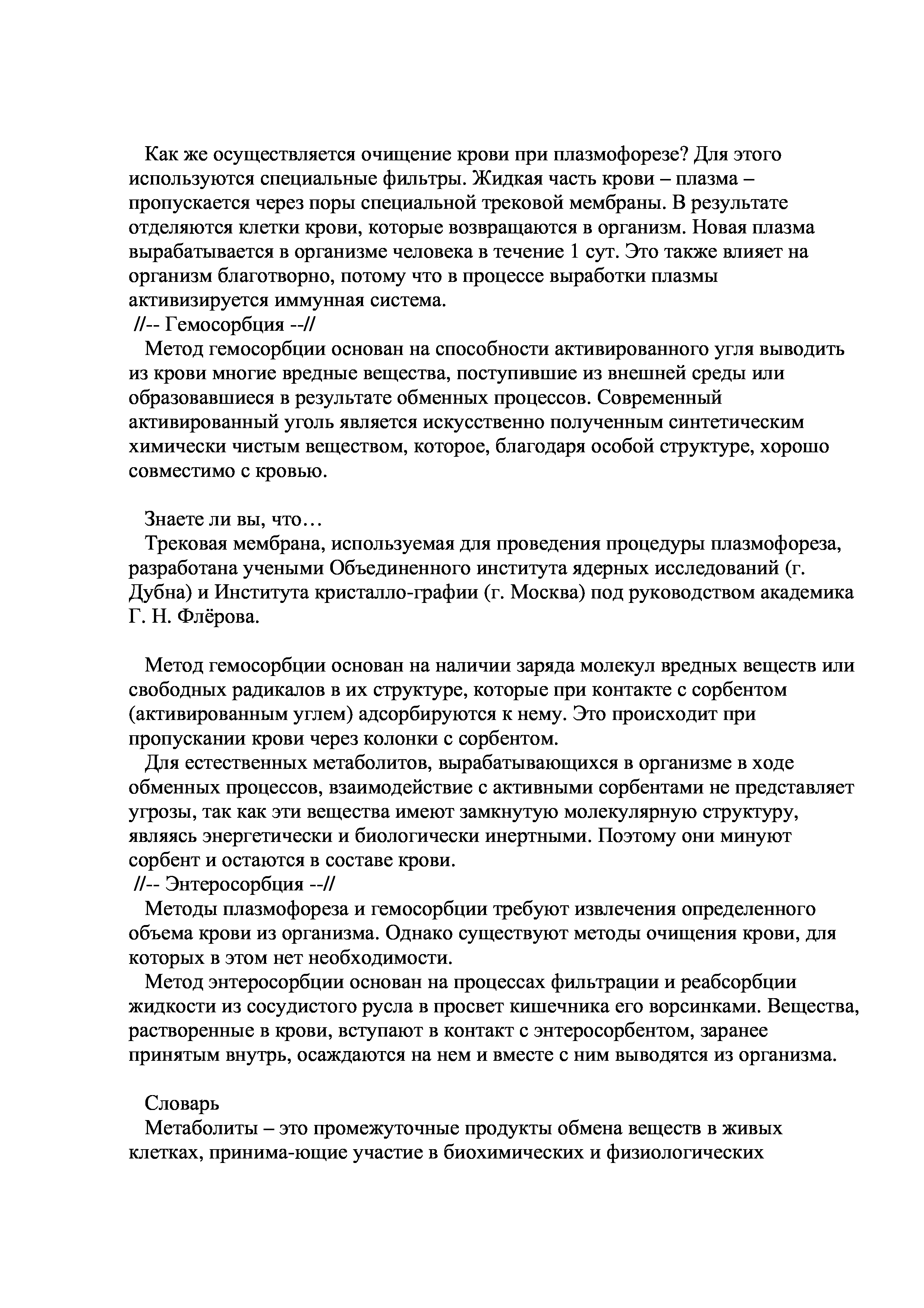 Как же осуществляется очищение крови при плазмофорезе? Для этого используются специальные фильтры. Жидкая часть крови – плазма – пропускается через поры специальной трековой мембраны. В результате отделяются клетки крови, которые возвращаются в организм. Новая плазма вырабатывается в организме человека в течение 1 сут. Это также влияет на организм благотворно, потому что в процессе выработки плазмы активизируется иммунная система.
//-- Гемосорбция --//
Метод гемосорбции основан на способности активированного угля выводить из крови многие вредные вещества, поступившие из внешней среды или образовавшиеся в результате обменных процессов. Современный активированный уголь является искусственно полученным синтетическим химически чистым веществом, которое, благодаря особой структуре, хорошо совместимо с кровью.

Знаете ли вы, что…
Трековая мембрана, используемая для проведения процедуры плазмофореза, разработана учеными Объединенного института ядерных исследований (г. Дубна) и Института кристалло-графии (г. Москва) под руководством академика Г. Н. Флёрова.

Метод гемосорбции основан на наличии заряда молекул вредных веществ или свободных радикалов в их структуре, которые при контакте с сорбентом (активированным углем) адсорбируются к нему. Это происходит при пропускании крови через колонки с сорбентом.
Для естественных метаболитов, вырабатывающихся в организме в ходе обменных процессов, взаимодействие с активными сорбентами не представляет угрозы, так как эти вещества имеют замкнутую молекулярную структуру, являясь энергетически и биологически инертными. Поэтому они минуют сорбент и остаются в составе крови.
//-- Энтеросорбция --//
Методы плазмофореза и гемосорбции требуют извлечения определенного объема крови из организма. Однако существуют методы очищения крови, для которых в этом нет необходимости.
Метод энтеросорбции основан на процессах фильтрации и реабсорбции жидкости из сосудистого русла в просвет кишечника его ворсинками. Вещества, растворенные в крови, вступают в контакт с энтеросорбентом, заранее принятым внутрь, осаждаются на нем и вместе с ним выводятся из организма.

Словарь
Метаболиты – это промежуточные продукты обмена веществ в живых клетках, принима-ющие участие в биохимических и физиологических